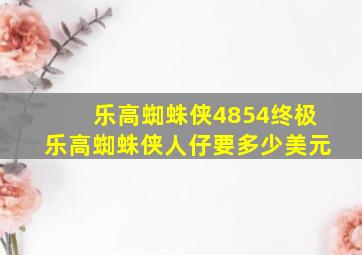 乐高蜘蛛侠4854终极
乐高蜘蛛侠人仔要多少美元